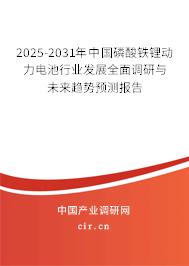 2025-2031年中国磷酸铁锂动力电池行业发展全面调研与未来趋势预测报告

中国产业调研网
cir.cn